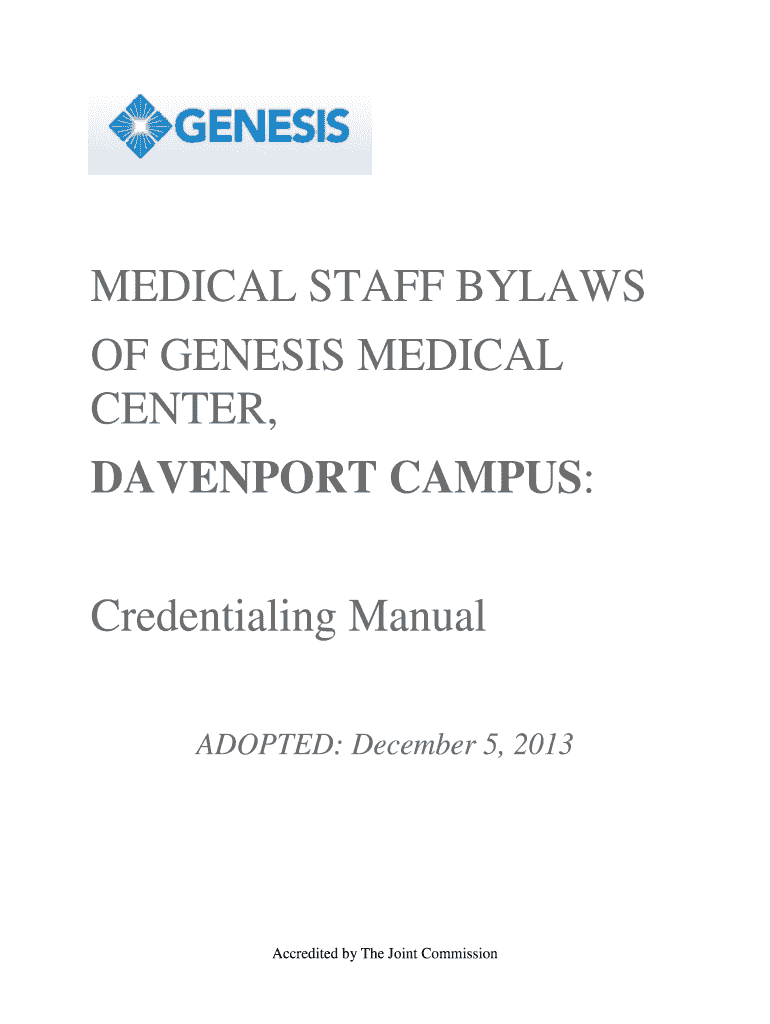 GENESIS

MEDICAL STAFF BYLAWS OF GENESIS MEDICAL CENTER,
DAVENPORT CAMPUS:

Credentialing Manual

ADOPTED: December 5, 2013

Accredited by The Joint Commission